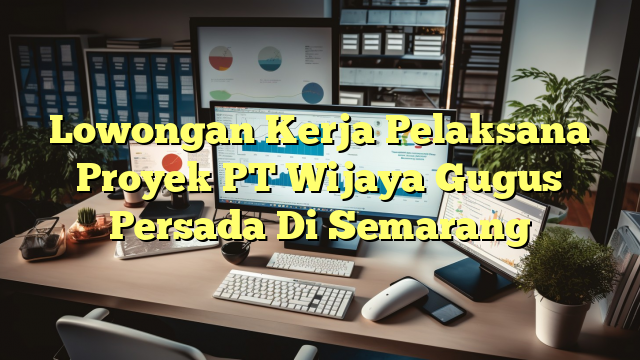 Lowongan Kerja Pelaksana Proyek PT Wijaya Gugus Persada Di Semarang